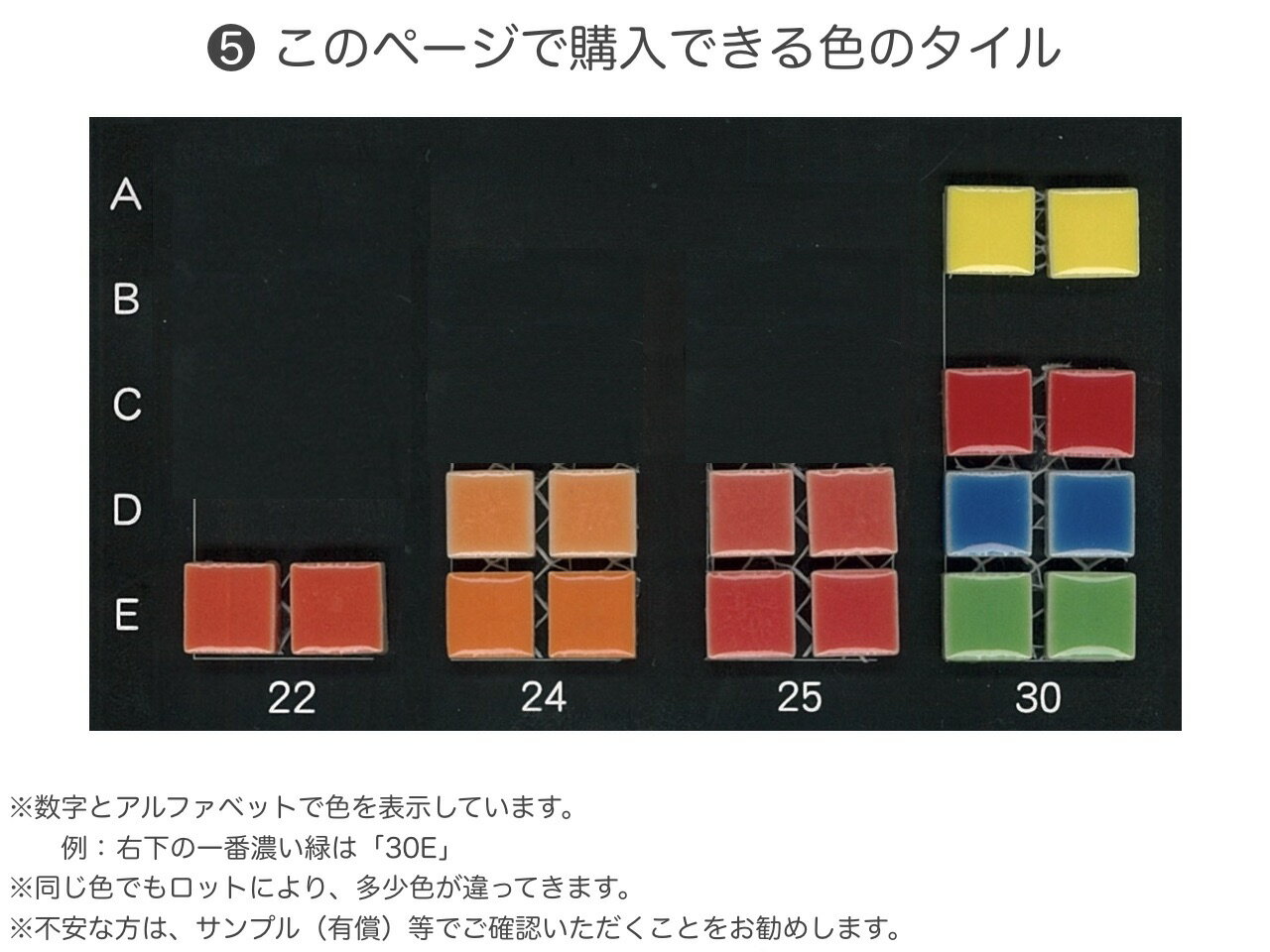 ❺ このページで購入できる色のタイル

A
B
C
D
E

22
24
25
30

※数字とアルファベットで色を表示しています。
例：右下の一番濃い緑は「30E」
※同じ色でもロットにより、多少色が違ってきます。
※不安な方は、サンプル（有償）等でご確認いただくことをお勧めします。